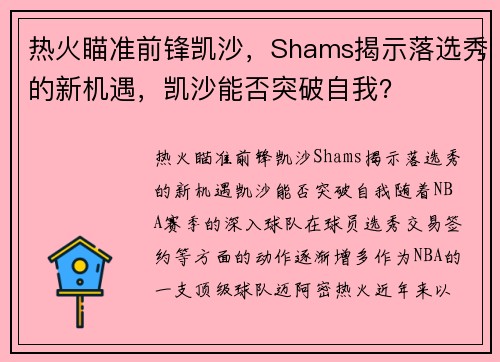 热火瞄准前锋凯沙，Shams揭示落选秀的新机遇，凯沙能否突破自我?

热火瞄准前锋凯沙Shams揭示落选秀的新机遇凯沙能否突破自我随着NBA赛季的深入球队在球员选秀交易签约等方面的动作逐渐增多作为NBA的一支顶级球队迈阿密热火近年来以